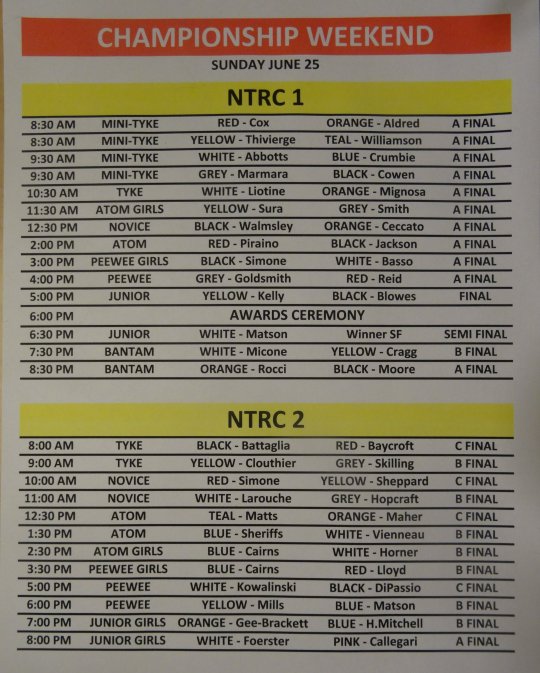 CHAMPIONSHIP WEEKEND

SUNDAY JUNE 25

NTRC 1

| | | | | |
|---|---|---|---|---|
| 8:30 AM | MINI-TYKE | RED - Cox | ORANGE - Aldred | A FINAL |
| 8:30 AM | MINI-TYKE | YELLOW - Thivierge | TEAL - Williamson | A FINAL |
| 9:30 AM | MINI-TYKE | WHITE - Abbotts | BLUE - Crumbie | A FINAL |
| 9:30 AM | MINI-TYKE | GREY - Marmara | BLACK - Cowen | A FINAL |
| 10:30 AM | TYKE | WHITE - Liotine | ORANGE - Mignosa | A FINAL |
| 11:30 AM | ATOM GIRLS | YELLOW - Sura | GREY - Smith | A FINAL |
| 12:30 PM | NOVICE | BLACK - Walmsley | ORANGE - Ceccato | A FINAL |
| 2:00 PM | ATOM | RED - Piraino | BLACK - Jackson | A FINAL |
| 3:00 PM | PEEWEE GIRLS | BLACK - Simone | WHITE - Basso | A FINAL |
| 4:00 PM | PEEWEE | GREY - Goldsmith | RED - Reid | A FINAL |
| 5:00 PM | JUNIOR | YELLOW - Kelly | BLACK - Blowes | FINAL |
| 6:00 PM | | AWARDS CEREMONY | | |
| 6:30 PM | JUNIOR | WHITE - Matson | Winner SF | SEMI FINAL |
| 7:30 PM | BANTAM | WHITE - Micone | YELLOW - Cragg | B FINAL |
| 8:30 PM | BANTAM | ORANGE - Rocci | BLACK - Moore | A FINAL |

NTRC 2

| | | | | |
|---|---|---|---|---|
| 8:00 AM | TYKE | BLACK - Battaglia | RED - Baycroft | C FINAL |
| 9:00 AM | TYKE | YELLOW - Clouthier | GREY - Skilling | B FINAL |
| 10:00 AM | NOVICE | RED - Simone | YELLOW - Sheppard | C FINAL |
| 11:00 AM | NOVICE | WHITE - Larouche | GREY - Hopcraft | B FINAL |
| 12:30 PM | ATOM | TEAL - Matts | ORANGE - Maher | C FINAL |
| 1:30 PM | ATOM | BLUE - Sheriffs | WHITE - Vienneau | B FINAL |
| 2:30 PM | ATOM GIRLS | BLUE - Cairns | WHITE - Horner | B FINAL |
| 3:30 PM | PEEWEE GIRLS | BLUE - Cairns | RED - Lloyd | B FINAL |
| 5:00 PM | PEEWEE | WHITE - Kowalinski | BLACK - DiPassio | C FINAL |
| 6:00 PM | PEEWEE | YELLOW - Mills | BLUE - Matson | B FINAL |
| 7:00 PM | JUNIOR GIRLS | ORANGE - Gee-Brackett | BLUE - H.Mitchell | B FINAL |
| 8:00 PM | JUNIOR GIRLS | WHITE - Foerster | PINK - Callegari | A FINAL |